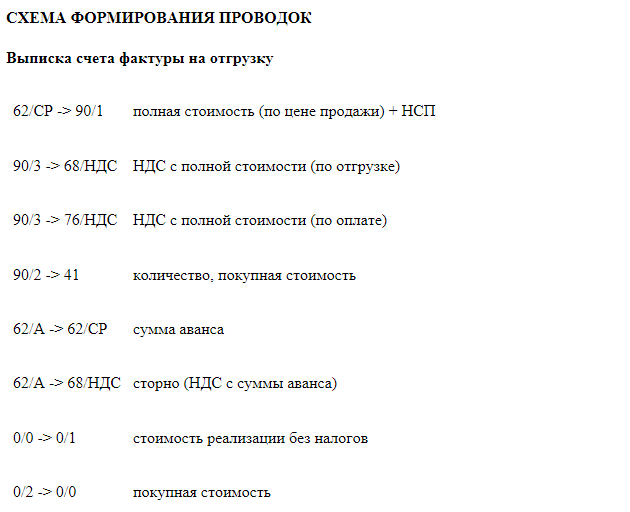 СХЕМА ФОРМИРОВАНИЯ ПРОВОДОК

Выписка счета фактуры на отгрузку

| | |
|---|---|
| 62/СР -> 90/1 | полная стоимость (по цене продажи) + НСП |
| 90/3 -> 68/НДС | НДС с полной стоимости (по отгрузке) |
| 90/3 -> 76/НДС | НДС с полной стоимости (по оплате) |
| 90/2 -> 41 | количество, покупная стоимость |
| 62/А -> 62/СР | сумма аванса |
| 62/А -> 68/НДС | сторно (НДС с суммы аванса) |
| 0/0 -> 0/1 | стоимость реализации без налогов |
| 0/2 -> 0/0 | покупная стоимость |